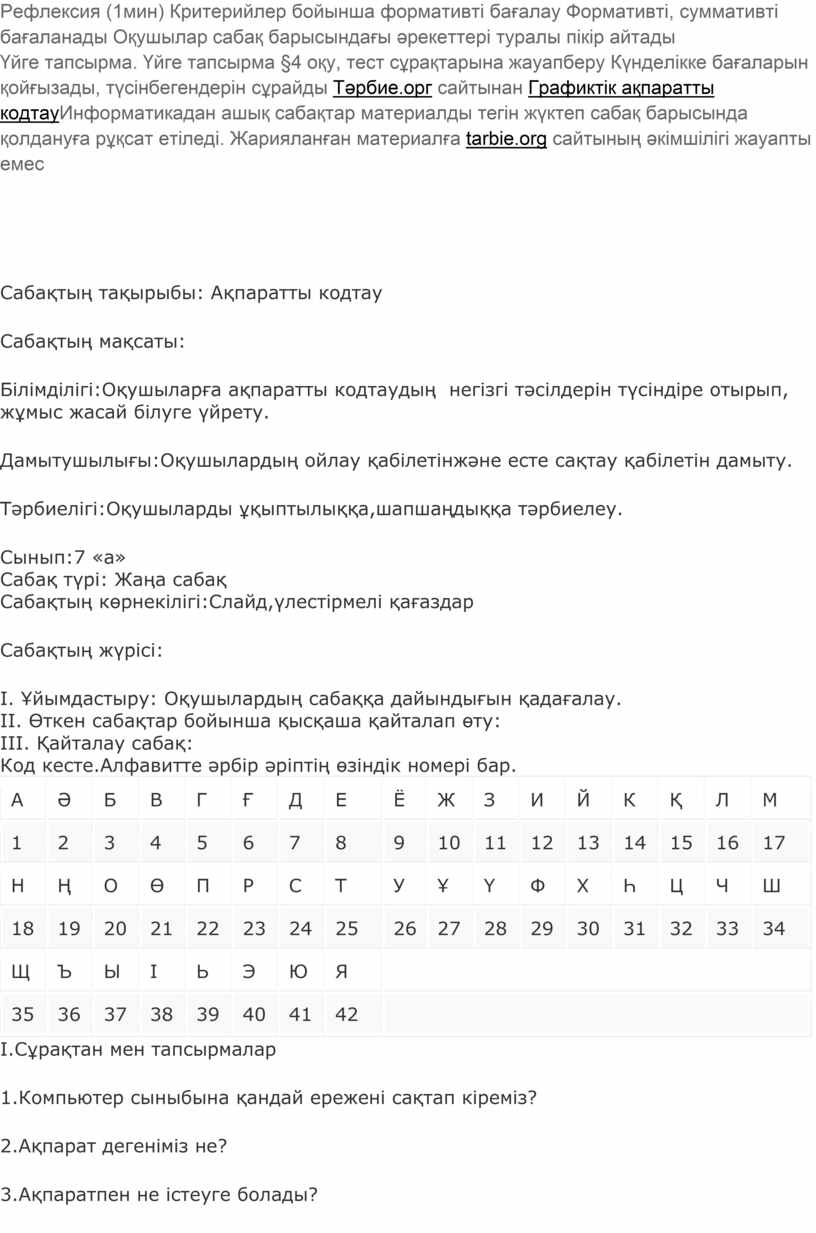 Рефлексия (1мин) Критерийлер бойынша формативті бағалау Формативті, суммативті бағаланады Оқушылар сабақ барысындағы әрекеттері туралы пікір айтады Үйге тапсырма. Үйге тапсырма §4 оқу, тест сұрақтарына жауапберу Күнделікке бағаларын қойғызады, түсінбегендерін сұрайды Тәрбие.орг сайтынан Графиктік ақпаратты кодтауИнформатикадан ашық сабақтар материалды тегін жүктеп сабақ барысында қолдануға рұқсат етіледі. Жарияланған материалға tarbie.org сайтының әкімшілігі жауапты емес

Сабақтың тақырыбы: Ақпаратты кодтау

Сабақтың мақсаты:

Білімділігі:Оқушыларға ақпаратты кодтаудың негізгі тәсілдерін түсіндіре отырып, жұмыс жасай білуге үйрету.

Дамытушылығы:Оқушылардың ойлау қабілетінжәне есте сақтау қабілетін дамыту.

Тәрбиелігі:Оқушыларды ұқыптылыққа,шапшаңдыққа тәрбиелеу.

Сынып:7 «а»
Сабақ түрі: Жаңа сабақ
Сабақтың көрнекілігі:Слайд,үлестірмелі қағаздар

Сабақтың жүрісі:

I. Ұйымдастыру: Оқушылардың сабаққа дайындығын қадағалау.
II. Өткен сабақтар бойынша қысқаша қайталап өту:
III. Қайталау сабақ:
Код кесте.Алфавитте әрбір әріптің өзіндік номері бар.

| А | Ә | Б | В | Г | Ғ | Д | Е | Ё | Ж | З | И | Й | К | Қ | Л | М |
|---|---|---|---|---|---|---|---|---|---|---|---|---|---|---|---|---|
| 1 | 2 | 3 | 4 | 5 | 6 | 7 | 8 | 9 | 10 | 11 | 12 | 13 | 14 | 15 | 16 | 17 |
| Н | Ң | О | Ө | П | Р | С | Т | У | Ұ | Ү | Ф | Х | Һ | Ц | Ч | Ш |
| 18 | 19 | 20 | 21 | 22 | 23 | 24 | 25 | 26 | 27 | 28 | 29 | 30 | 31 | 32 | 33 | 34 |
| Щ | Ъ | Ы | І | Ь | Э | Ю | Я | | | | | | | | | |
| 35 | 36 | 37 | 38 | 39 | 40 | 41 | 42 | | | | | | | | | |

I.Сұрақтан мен тапсырмалар

1.Компьютер сыныбына қандай ережені сақтап кіреміз?

2.Ақпарат дегеніміз не?

3.Ақпаратпен не істеуге болады?